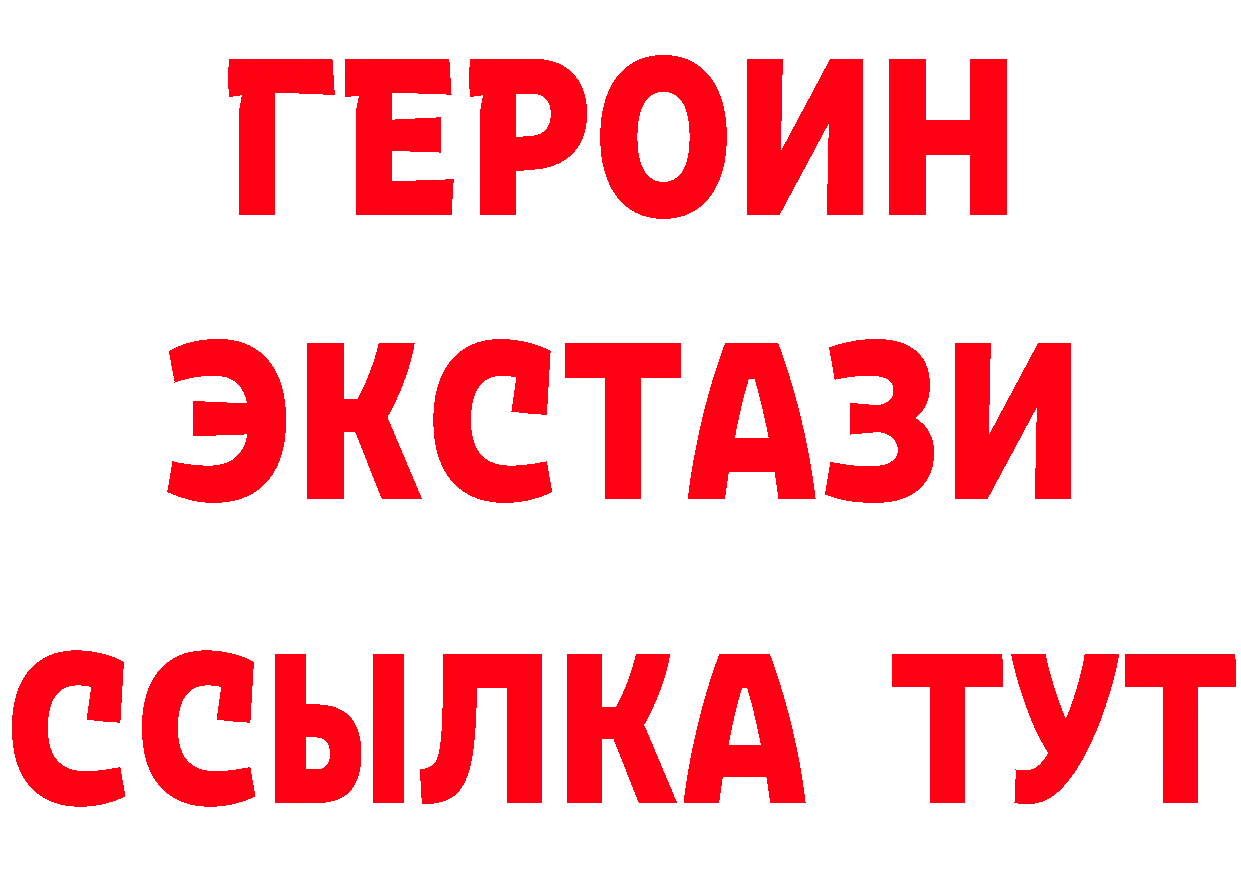 ГЕРОИН
ЭКСТАЗИ
ССЫЛКА ТУТ